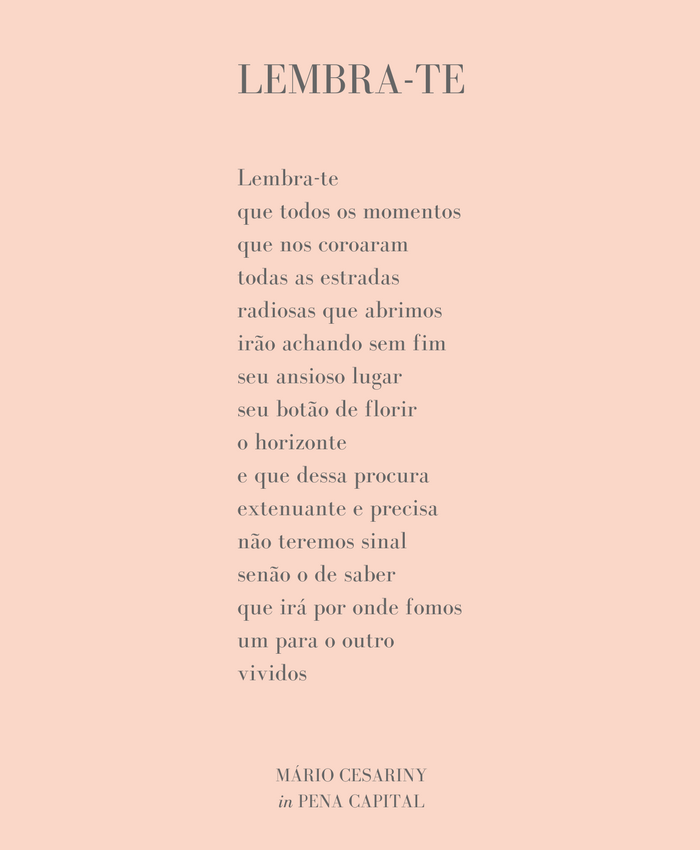 LEMBRA-TE

Lembra-te
que todos os momentos
que nos coroaram
todas as estradas
radiosas que abrimos
irão achando sem fim
seu ansioso lugar
seu botão de florir
o horizonte
e que dessa procura
extenuante e precisa
não teremos sinal
senão o de saber
que irá por onde fomos
um para o outro
vividos

MÁRIO CESARINY
in PENA CAPITAL